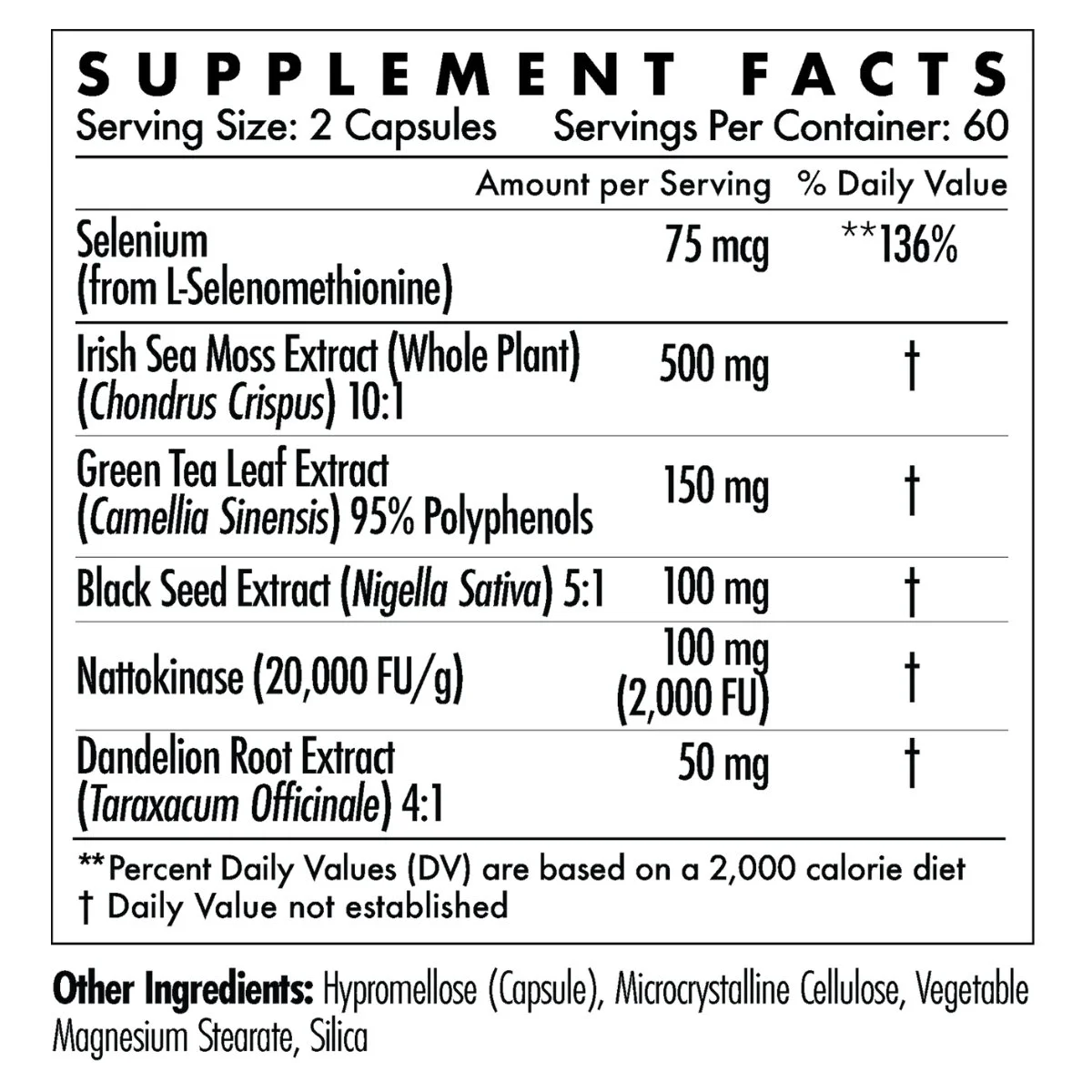 SUPPLEMENT FACTS
Serving Size: 2 Capsules Servings Per Container: 60

|  | Amount per Serving | % Daily Value |
|---|---|---|
| Selenium (from L-Selenomethionine) | 75 mcg | **136% |
| Irish Sea Moss Extract (Whole Plant) (Chondrus Crispus) 10:1 | 500 mg | † |
| Green Tea Leaf Extract (Camellia Sinensis) 95% Polyphenols | 150 mg | † |
| Black Seed Extract (Nigella Sativa) 5:1 | 100 mg | † |
| Nattokinase (20,000 FU/g) | 100 mg (2,000 FU) | † |
| Dandelion Root Extract (Taraxacum Officinale) 4:1 | 50 mg | † |

**Percent Daily Values (DV) are based on a 2,000 calorie diet
† Daily Value not established

Other Ingredients: Hypromellose (Capsule), Microcrystalline Cellulose, Vegetable Magnesium Stearate, Silica